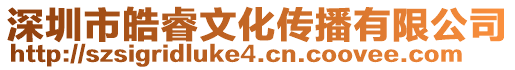 深圳市皓睿文化传播有限公司
http://szsigridluke4.cn.coovee.com